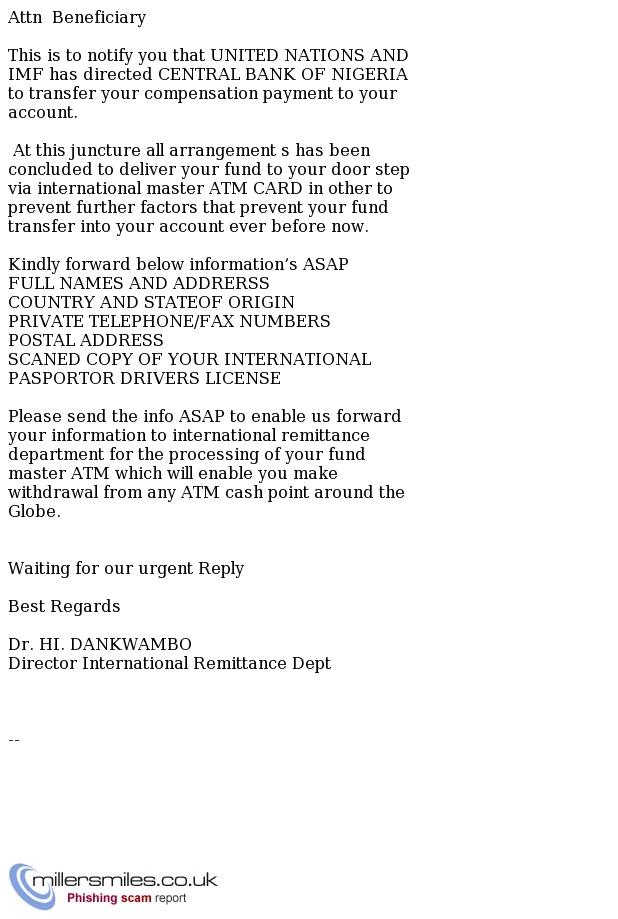 Attn Beneficiary

This is to notify you that UNITED NATIONS AND IMF has directed CENTRAL BANK OF NIGERIA to transfer your compensation payment to your account.

At this juncture all arrangement s has been concluded to deliver your fund to your door step via international master ATM CARD in other to prevent further factors that prevent your fund transfer into your account ever before now.

Kindly forward below information's ASAP
FULL NAMES AND ADDRERSS
COUNTRY AND STATEOF ORIGIN
PRIVATE TELEPHONE/FAX NUMBERS
POSTAL ADDRESS
SCANED COPY OF YOUR INTERNATIONAL PASPORTOR DRIVERS LICENSE

Please send the info ASAP to enable us forward your information to international remittance department for the processing of your fund master ATM which will enable you make withdrawal from any ATM cash point around the Globe.

Waiting for our urgent Reply

Best Regards

Dr. HI. DANKWAMBO
Director International Remittance Dept

--

millersmiles.co.uk
Phishing scam report